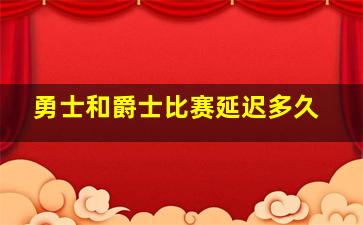 勇士和爵士比赛延迟多久